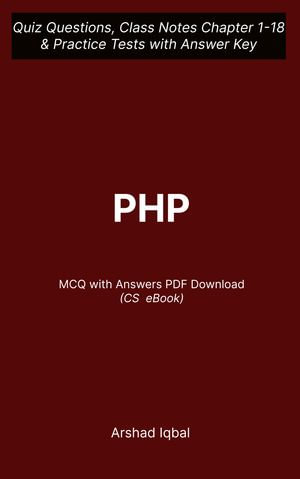 Quiz Questions, Class Notes Chapter 1-18 & Practice Tests with Answer Key

PHP

MCQ with Answers PDF Download
(CS eBook)

Arshad Iqbal